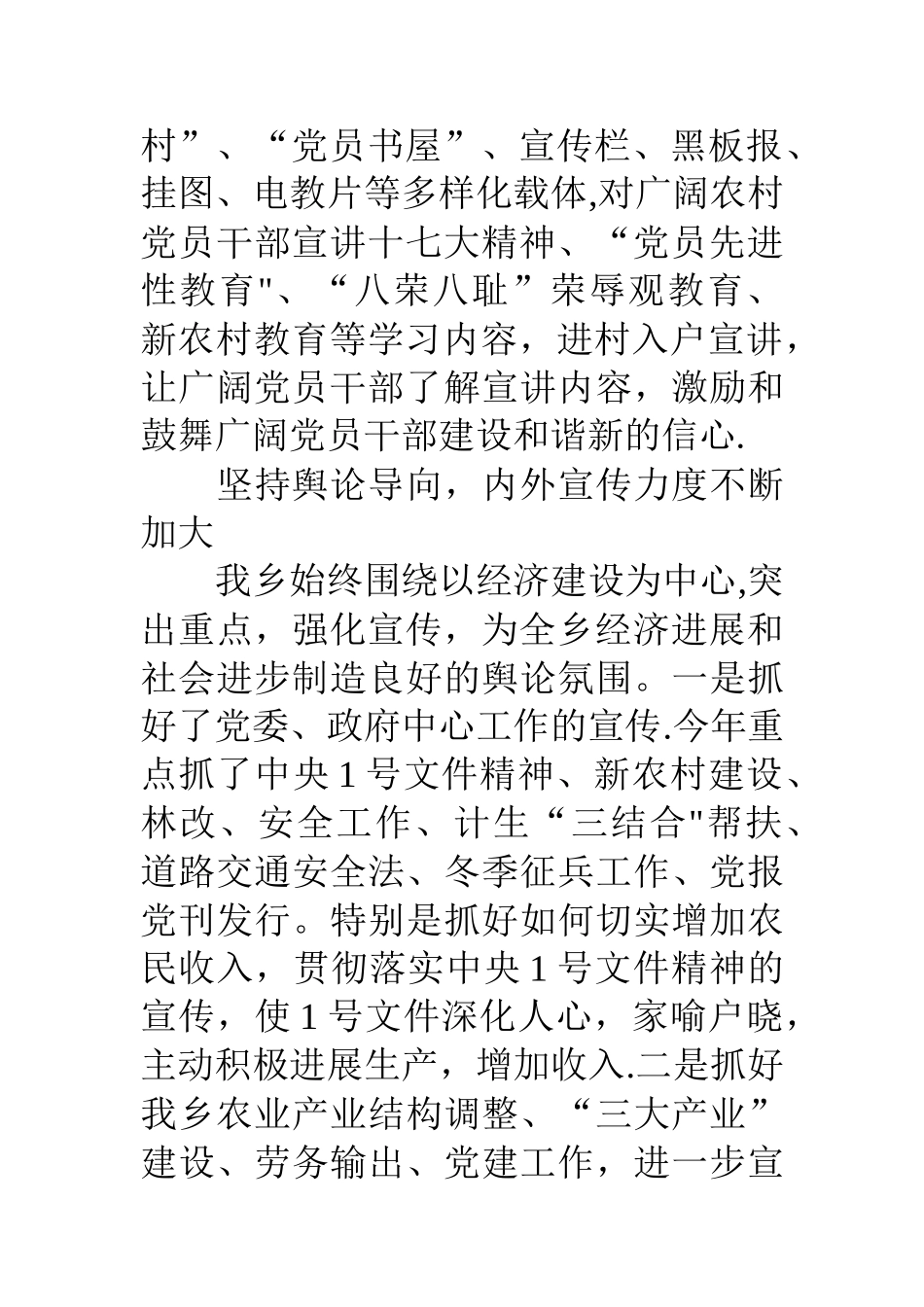 村”、“党员书屋”、宣传栏、黑板报、挂图、电教片等多样化载体,对广阔农村党员干部宣讲十七大精神、“党员先进性教育"、“八荣八耻”荣辱观教育、新农村教育等学习内容，进村入户宣讲，让广阔党员干部了解宣讲内容，激励和鼓舞广阔党员干部建设和谐新的信心.

坚持舆论导向，内外宣传力度不断加大

我乡始终围绕以经济建设为中心,突出重点，强化宣传，为全乡经济进展和社会进步制造良好的舆论氛围。一是抓好了党委、政府中心工作的宣传.今年重点抓了中央1号文件精神、新农村建设、林改、安全工作、计生“三结合"帮扶、道路交通安全法、冬季征兵工作、党报党刊发行。特别是抓好如何切实增加农民收入，贯彻落实中央1号文件精神的宣传，使1号文件深化人心，家喻户晓，主动积极进展生产，增加收入.二是抓好我乡农业产业结构调整、“三大产业”建设、劳务输出、党建工作，进一步宣